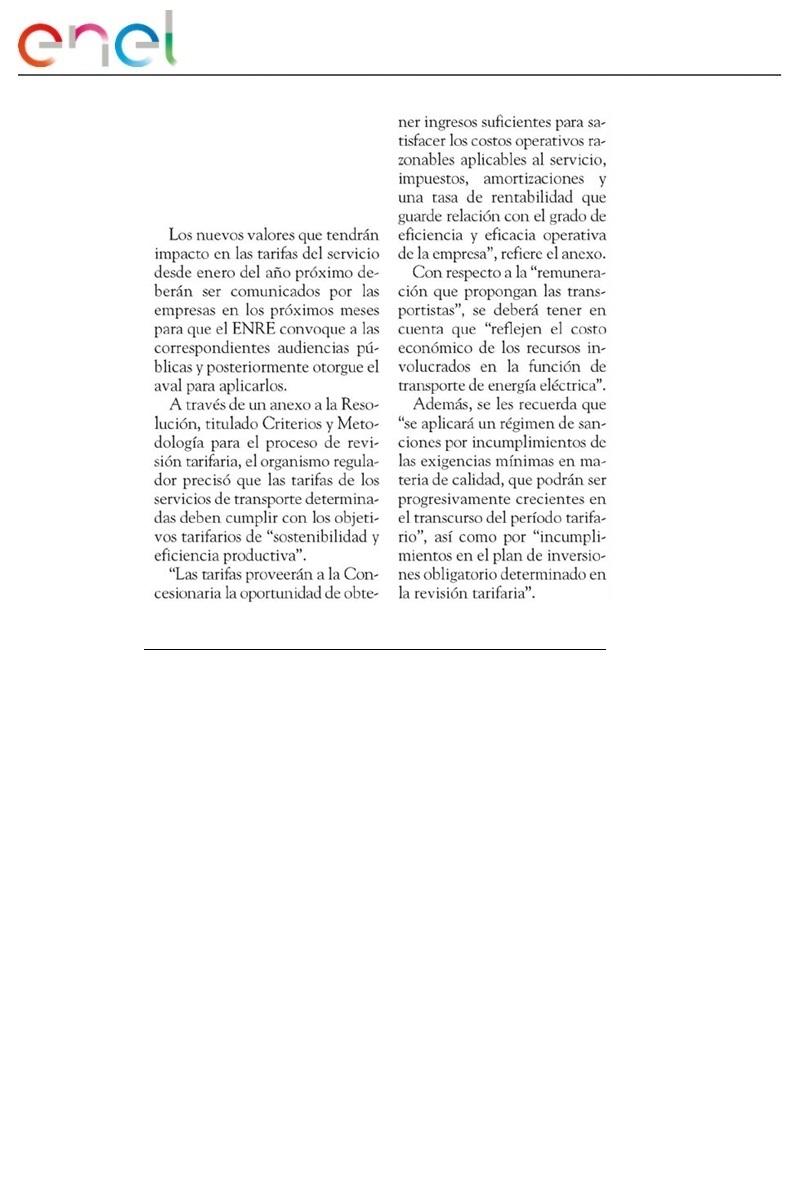 enel

Los nuevos valores que tendrán impacto en las tarifas del servicio desde enero del año próximo deberán ser comunicados por las empresas en los próximos meses para que el ENRE convoque a las correspondientes audiencias públicas y posteriormente otorgue el aval para aplicarlos.

A través de un anexo a la Resolución, titulado Criterios y Metodología para el proceso de revisión tarifaria, el organismo regulador precisó que las tarifas de los servicios de transporte determinadas deben cumplir con los objetivos tarifarios de "sostenibilidad y eficiencia productiva".

"Las tarifas proveerán a la Concesionaria la oportunidad de obtener ingresos suficientes para satisfacer los costos operativos razonables aplicables al servicio, impuestos, amortizaciones y una tasa de rentabilidad que guarde relación con el grado de eficiencia y eficacia operativa de la empresa", refiere el anexo.

Con respecto a la "remuneración que propongan las transportistas", se deberá tener en cuenta que "reflejen el costo económico de los recursos involucrados en la función de transporte de energía eléctrica".

Además, se les recuerda que "se aplicará un régimen de sanciones por incumplimientos de las exigencias mínimas en materia de calidad, que podrán ser progresivamente crecientes en el transcurso del período tarifario", así como por "incumplimientos en el plan de inversiones obligatorio determinado en la revisión tarifaria".